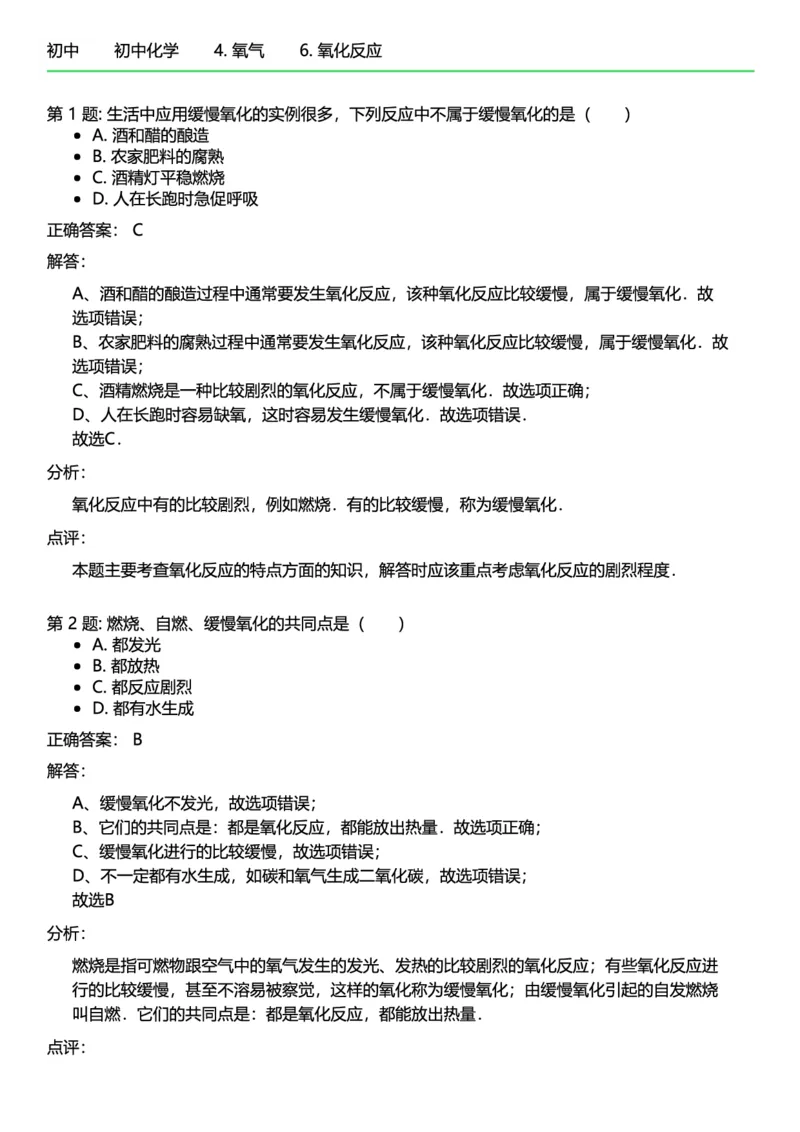 初中 初中化学 4. 氧气 6. 氧化反应

第 1 题: 生活中应用缓慢氧化的实例很多，下列反应中不属于缓慢氧化的是（ ）
- A. 酒和醋的酿造
- B. 农家肥料的腐熟
- C. 酒精灯平稳燃烧
- D. 人在长跑时急促呼吸

正确答案： C

解答:

A、酒和醋的酿造过程中通常要发生氧化反应，该种氧化反应比较缓慢，属于缓慢氧化．故选项错误；
B、农家肥料的腐熟过程中通常要发生氧化反应，该种氧化反应比较缓慢，属于缓慢氧化．故选项错误；
C、酒精燃烧是一种比较剧烈的氧化反应，不属于缓慢氧化．故选项正确；
D、人在长跑时容易缺氧，这时容易发生缓慢氧化．故选项错误．
故选C．

分析:

氧化反应中有的比较剧烈，例如燃烧．有的比较缓慢，称为缓慢氧化．

点评:

本题主要考查氧化反应的特点方面的知识，解答时应该重点考虑氧化反应的剧烈程度．

第 2 题: 燃烧、自燃、缓慢氧化的共同点是（ ）
- A. 都发光
- B. 都放热
- C. 都反应剧烈
- D. 都有水生成

正确答案： B

解答:

A、缓慢氧化不发光，故选项错误；
B、它们的共同点是：都是氧化反应，都能放出热量．故选项正确；
C、缓慢氧化进行的比较缓慢，故选项错误；
D、不一定都有水生成，如碳和氧气生成二氧化碳，故选项错误；
故选B

分析:

燃烧是指可燃物跟空气中的氧气发生的发光、发热的比较剧烈的氧化反应；有些氧化反应进行的比较缓慢，甚至不溶易被察觉，这样的氧化称为缓慢氧化；由缓慢氧化引起的自发燃烧叫自燃．它们的共同点是：都是氧化反应，都能放出热量．

点评: